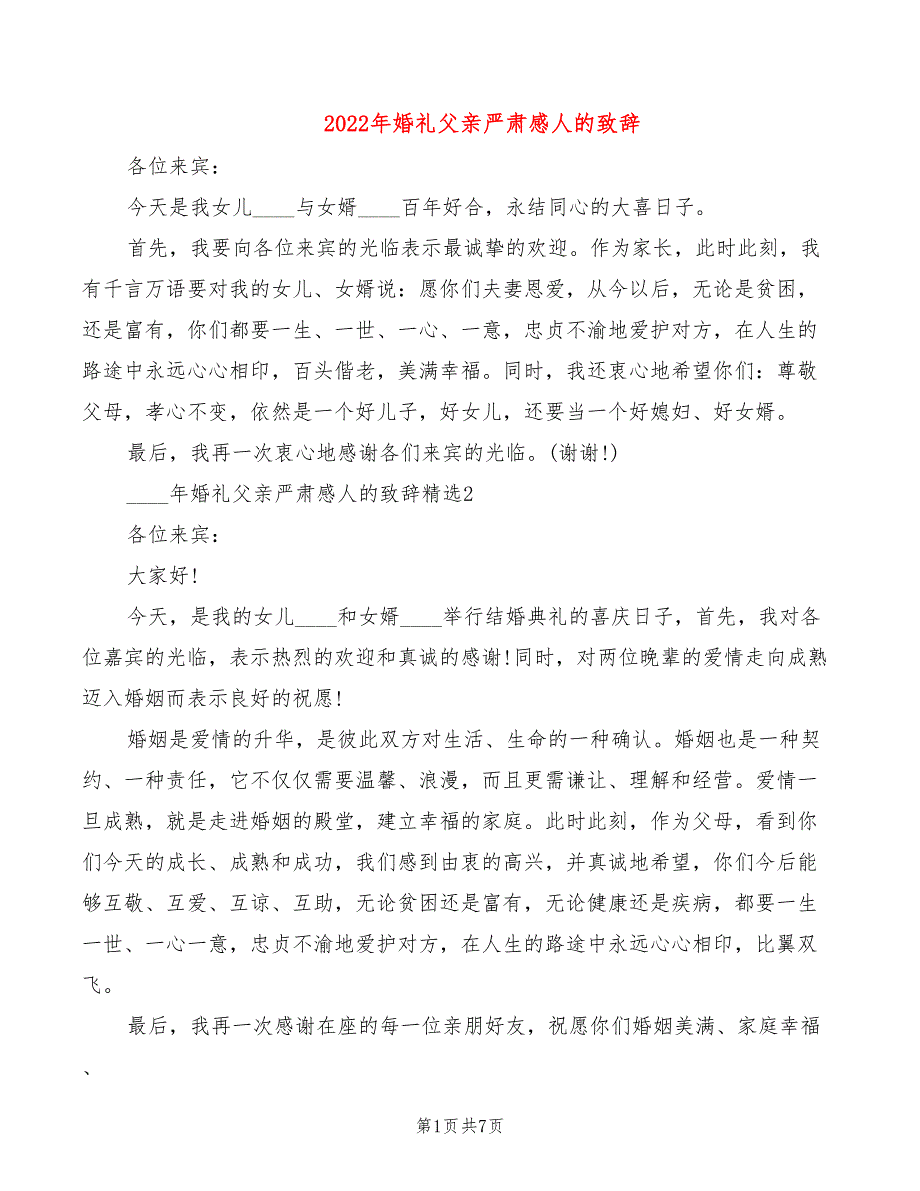 2022年婚礼父亲严肃感人的致辞

各位来宾：

今天是我女儿____与女婿____百年好合，永结同心的大喜日子。

首先，我要向各位来宾的光临表示最诚挚的欢迎。作为家长，此时此刻，我有千言万语要对我的女儿、女婿说：愿你们夫妻恩爱，从今以后，无论是贫困，还是富有，你们都要一生、一世、一心、一意，忠贞不渝地爱护对方，在人生的路途中永远心心相印，百头偕老，美满幸福。同时，我还衷心地希望你们：尊敬父母，孝心不变，依然是一个好儿子，好女儿，还要当一个好媳妇、好女婿。

最后，我再一次衷心地感谢各们来宾的光临。(谢谢!)

____年婚礼父亲严肃感人的致辞精选2

各位来宾：

大家好!

今天，是我的女儿____和女婿____举行结婚典礼的喜庆日子，首先，我对各位嘉宾的光临，表示热烈的欢迎和真诚的感谢!同时，对两位晚辈的爱情走向成熟迈入婚姻而表示良好的祝愿!

婚姻是爱情的升华，是彼此双方对生活、生命的一种确认。婚姻也是一种契约、一种责任，它不仅仅需要温馨、浪漫，而且更需谦让、理解和经营。爱情一旦成熟，就是走进婚姻的殿堂，建立幸福的家庭。此时此刻，作为父母，看到你们今天的成长、成熟和成功，我们感到由衷的高兴，并真诚地希望，你们今后能够互敬、互爱、互谅、互助，无论贫困还是富有，无论健康还是疾病，都要一生一世、一心一意，忠贞不渝地爱护对方，在人生的路途中永远心心相印，比翼双飞。

最后，我再一次感谢在座的每一位亲朋好友，祝愿你们婚姻美满、家庭幸福、

第1页 共7页